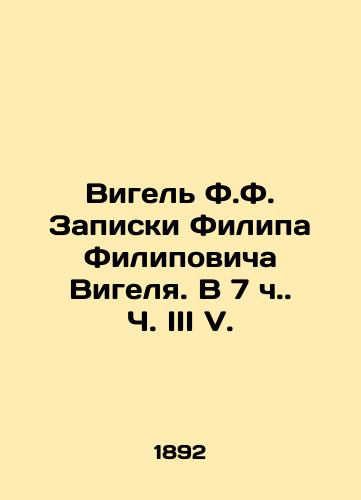 Вигель Ф.Ф. Записки Филипа Филиповича Вигеля. В 7 ч.. Ч. III V.

1892